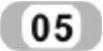 05